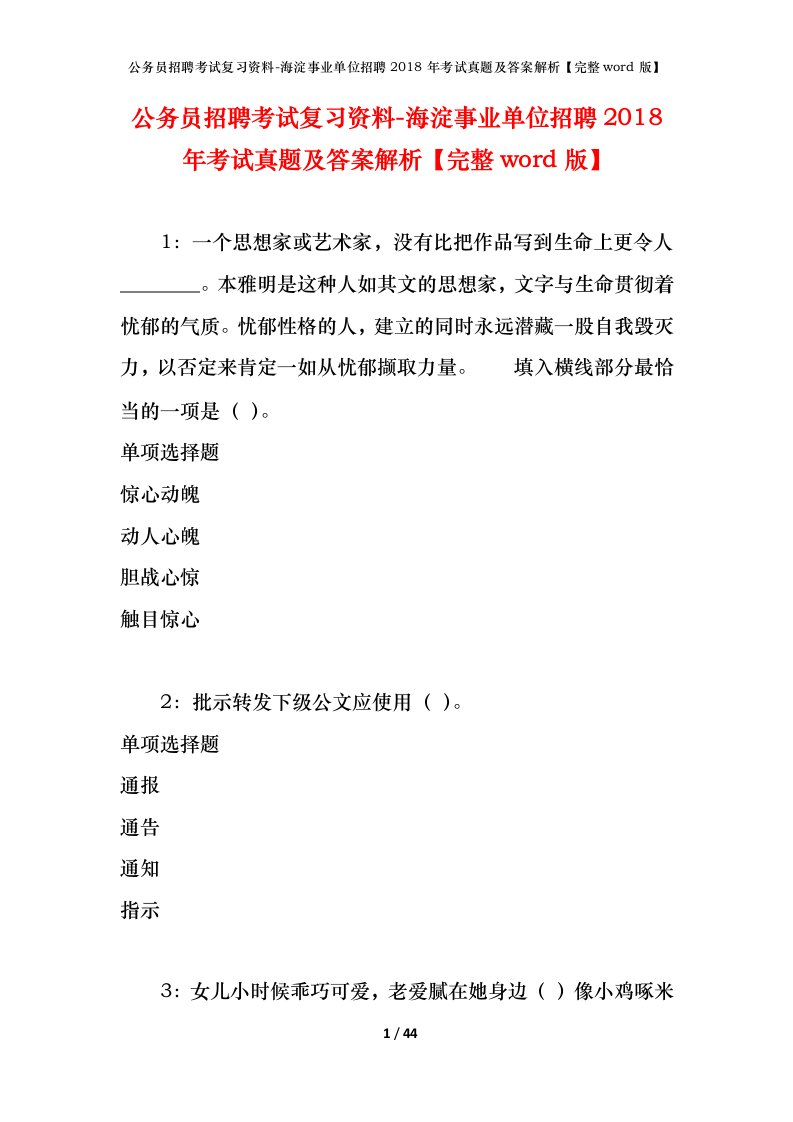 公务员招聘考试复习资料-海淀事业单位招聘 2018 年考试真题及答案解析【完整 word 版】

公务员招聘考试复习资料-海淀事业单位招聘 2018 年考试真题及答案解析【完整 word 版】

1：一个思想家或艺术家，没有比把作品写到生命上更令人________。本雅明是这种人如其文的思想家，文字与生命贯彻着忧郁的气质。忧郁性格的人，建立的同时永远潜藏一股自我毁灭力，以否定来肯定一如从忧郁撷取力量。　　填入横线部分最恰当的一项是（ ）。

单项选择题

惊心动魄

动人心魄

胆战心惊

触目惊心

2：批示转发下级公文应使用（ ）。

单项选择题

通报

通告

通知

指示

3：女儿小时候乖巧可爱，老爱腻在她身边（ ）像小鸡啄米

1 / 44